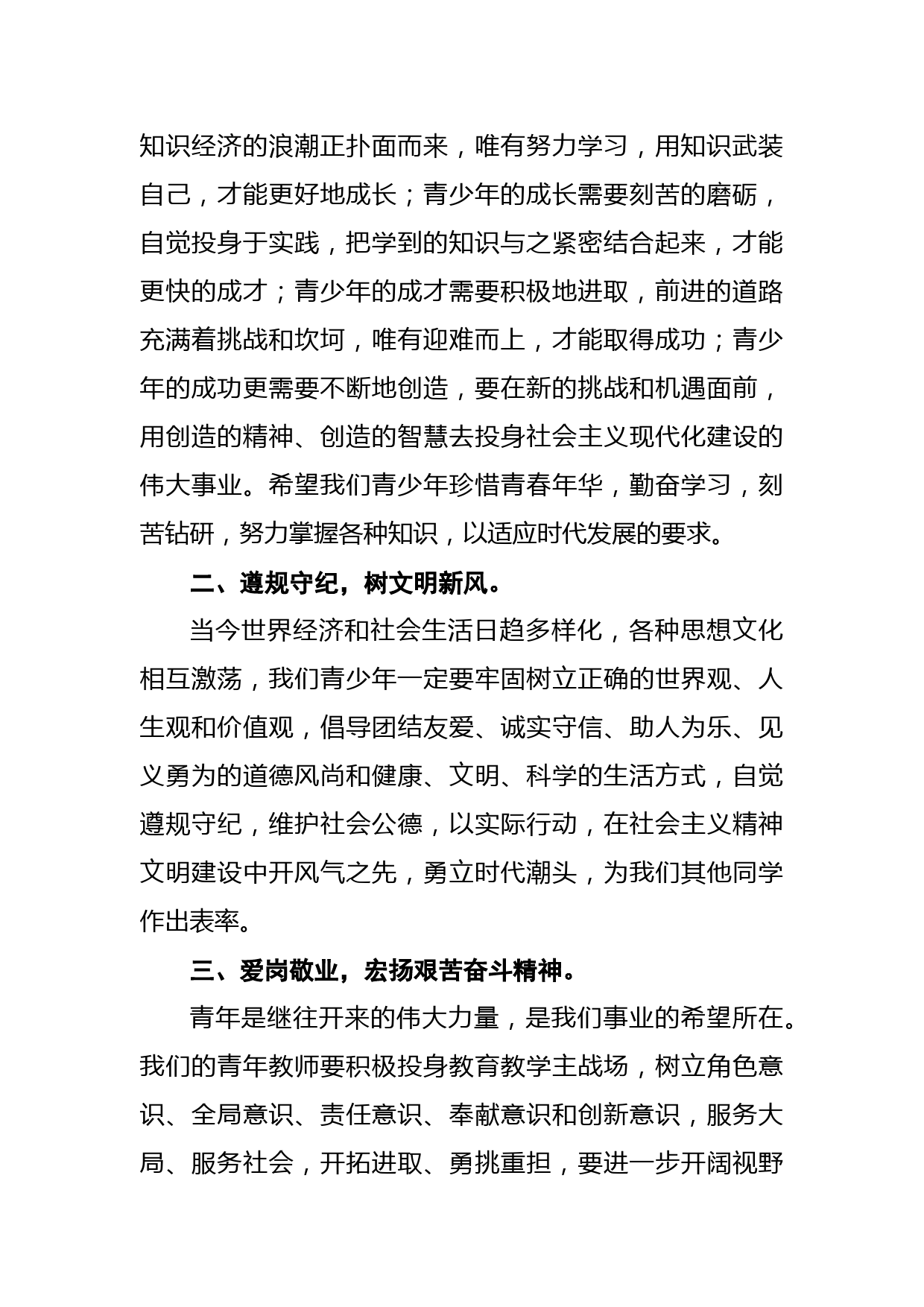 知识经济的浪潮正扑面而来，唯有努力学习，用知识武装自己，才能更好地成长；青少年的成长需要刻苦的磨砺，自觉投身于实践，把学到的知识与之紧密结合起来，才能更快的成才；青少年的成才需要积极地进取，前进的道路充满着挑战和坎坷，唯有迎难而上，才能取得成功；青少年的成功更需要不断地创造，要在新的挑战和机遇面前，用创造的精神、创造的智慧去投身社会主义现代化建设的伟大事业。希望我们青少年珍惜青春年华，勤奋学习，刻苦钻研，努力掌握各种知识，以适应时代发展的要求。

二、遵规守纪，树文明新风。

当今世界经济和社会生活日趋多样化，各种思想文化相互激荡，我们青少年一定要牢固树立正确的世界观、人生观和价值观，倡导团结友爱、诚实守信、助人为乐、见义勇为的道德风尚和健康、文明、科学的生活方式，自觉遵规守纪，维护社会公德，以实际行动，在社会主义精神文明建设中开风气之先，勇立时代潮头，为我们其他同学作出表率。

三、爱岗敬业，宏扬艰苦奋斗精神。

青年是继往开来的伟大力量，是我们事业的希望所在。我们的青年教师要积极投身教育教学主战场，树立角色意识、全局意识、责任意识、奉献意识和创新意识，服务大局、服务社会，开拓进取、勇挑重担，要进一步开阔视野